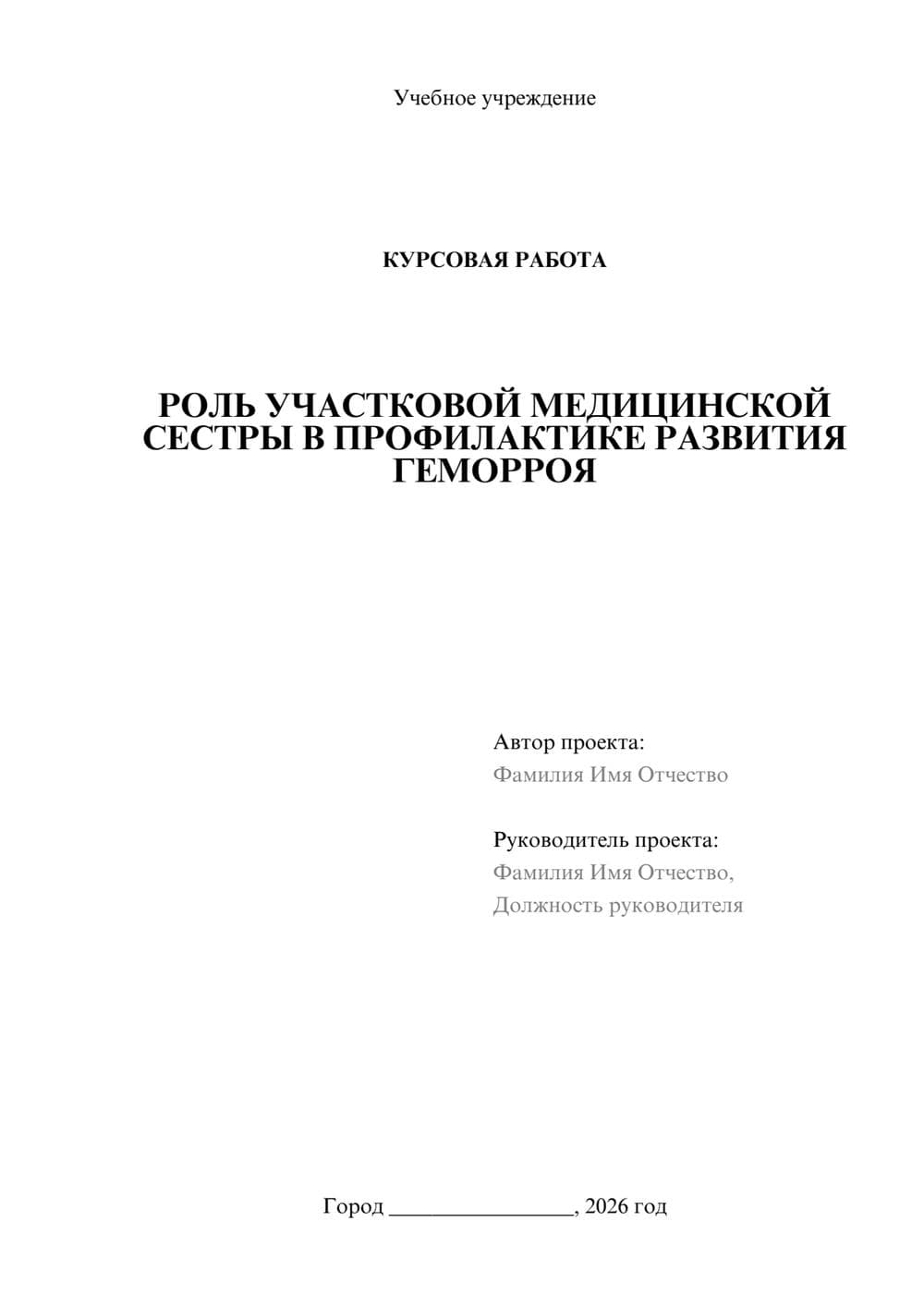 Учебное учреждение

КУРСОВАЯ РАБОТА

РОЛЬ УЧАСТКОВОЙ МЕДИЦИНСКОЙ СЕСТРЫ В ПРОФИЛАКТИКЕ РАЗВИТИЯ ГЕМОРРОЯ

Автор проекта:
Фамилия Имя Отчество

Руководитель проекта:
Фамилия Имя Отчество,
Должность руководителя

Город ________________, 2026 год